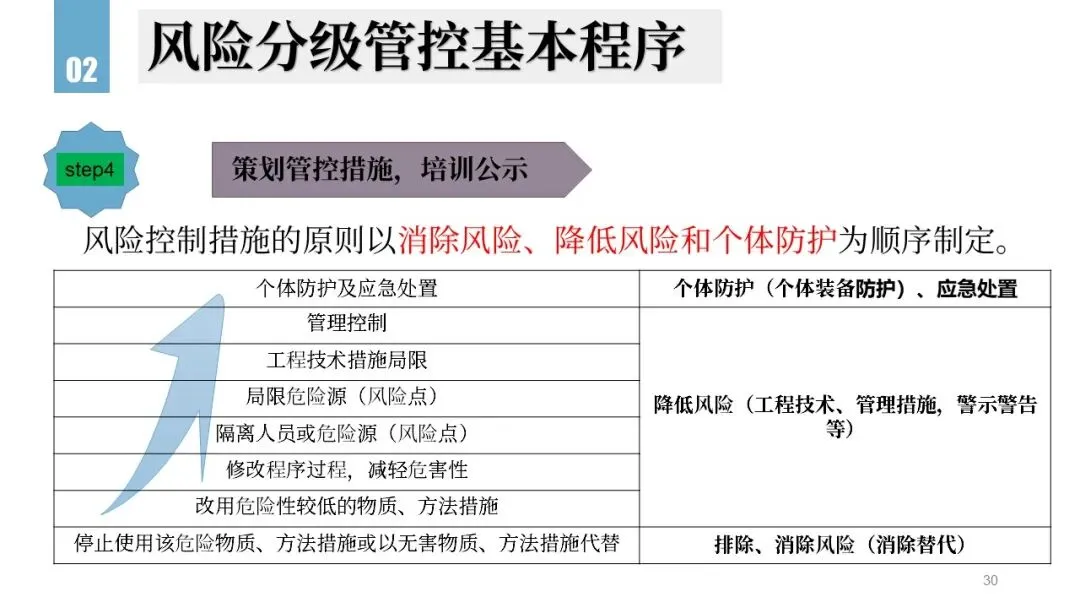 02

风险分级管控基本程序

step4

策划管控措施，培训公示

风险控制措施的原则以消除风险、降低风险和个体防护为顺序制定。

| 个体防护及应急处置 | 个体防护（个体装备防护）、应急处置 |
|---|---|
| 管理控制 | 降低风险（工程技术、管理措施，警示警告等） |
| 工程技术措施局限 | |
| 局限危险源（风险点） | |
| 隔离人员或危险源（风险点） | |
| 修改程序过程，减轻危害性 | |
| 改用危险性较低的物质、方法措施 | |
| 停止使用该危险物质、方法措施或以无害物质、方法措施代替 | 排除、消除风险（消除替代） |

30